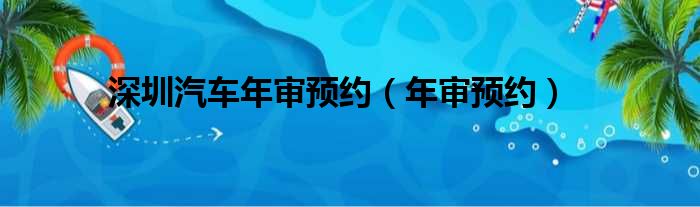 深圳汽车年审预约（年审预约）